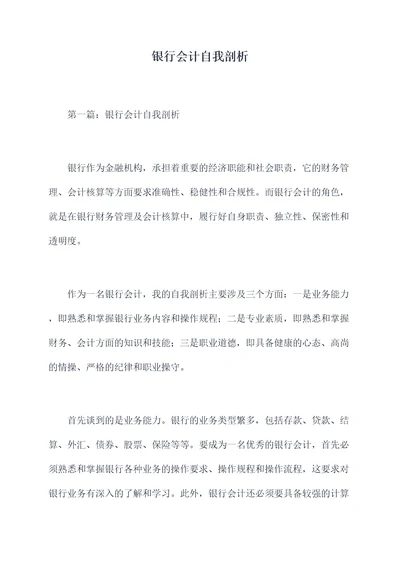 银行会计自我剖析

第一篇：银行会计自我剖析

银行作为金融机构，承担着重要的经济职能和社会职责，它的财务管理、会计核算等方面要求准确性、稳健性和合规性。而银行会计的角色，就是在银行财务管理及会计核算中，履行好自身职责、独立性、保密性和透明度。

作为一名银行会计，我的自我剖析主要涉及三个方面：一是业务能力，即熟悉和掌握银行业务内容和操作规程；二是专业素质，即熟悉和掌握财务、会计方面的知识和技能；三是职业道德，即具备健康的心态、高尚的情操、严格的纪律和职业操守。

首先谈到的是业务能力。银行的业务类型繁多，包括存款、贷款、结算、外汇、债券、股票、保险等等。要成为一名优秀的银行会计，首先必须熟悉和掌握银行各种业务的操作要求、操作规程和操作流程，这要求对银行业务有深入的了解和学习。此外，银行会计还必须要具备较强的计算